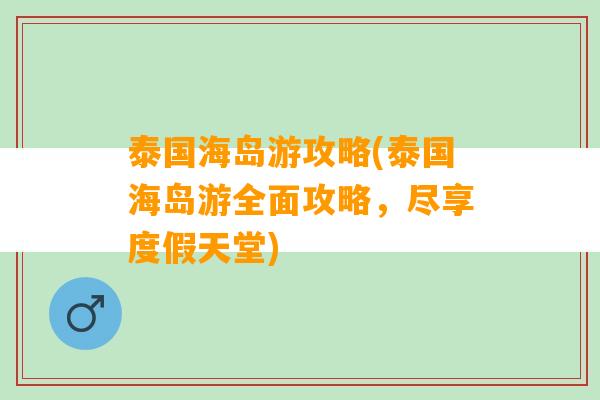 泰国海岛游攻略(泰国海岛游全面攻略，尽享度假天堂)

♂